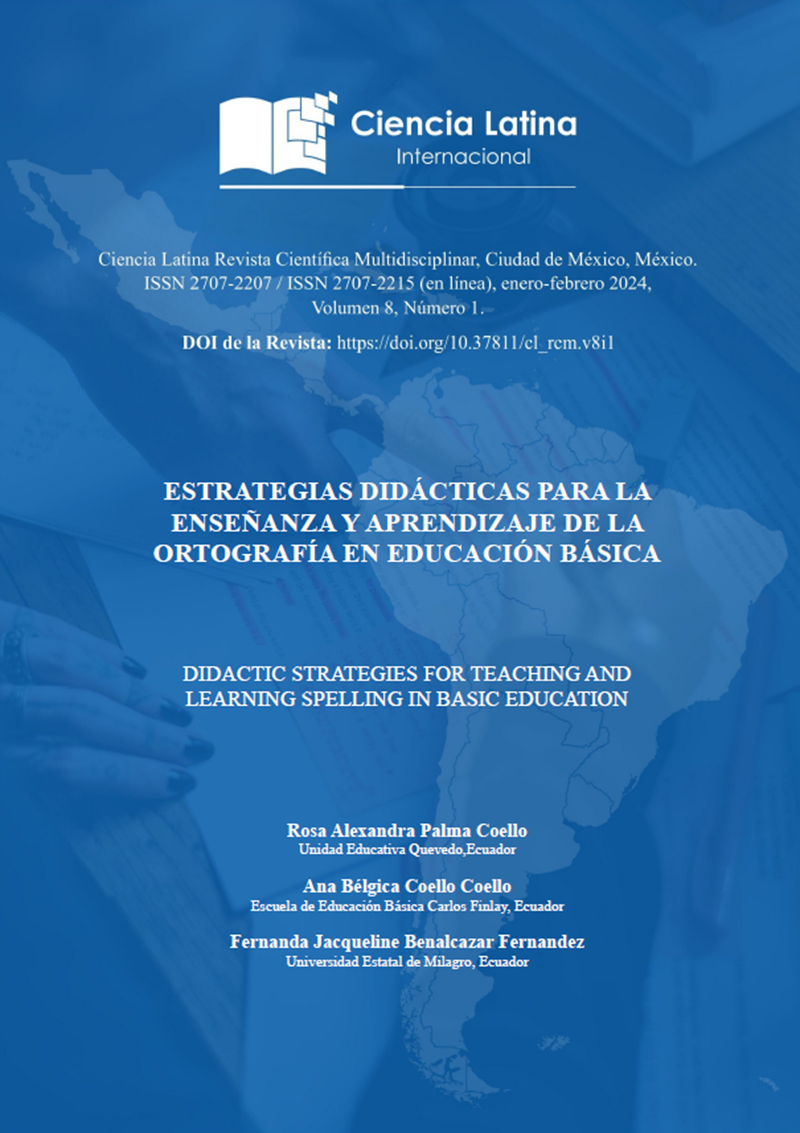 Ciencia Latina
Internacional

Ciencia Latina Revista Científica Multidisciplinar, Ciudad de México, México. ISSN 2707-2207 / ISSN 2707-2215 (en línea), enero-febrero 2024, Volumen 8, Número 1.

DOI de la Revista: https://doi.org/10.37811/cl_rcm.v8i1

ESTRATEGIAS DIDÁCTICAS PARA LA ENSEÑANZA Y APRENDIZAJE DE LA ORTOGRAFÍA EN EDUCACIÓN BÁSICA

DIDACTIC STRATEGIES FOR TEACHING AND LEARNING SPELLING IN BASIC EDUCATION

Rosa Alexandra Palma Coello
Unidad Educativa Quevedo,Ecuador

Ana Bélgica Coello Coello
Escuela de Educación Básica Carlos Finlay, Ecuador

Fernanda Jacqueline Benalcazar Fernandez
Universidad Estatal de Milagro, Ecuador